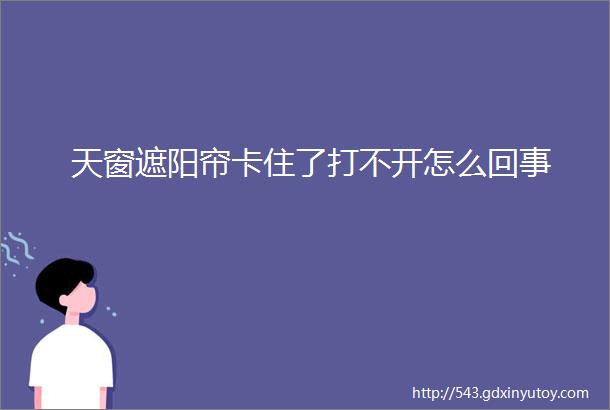 天窗遮阳帘卡住了打不开怎么回事

http://543.gdxinyutoy.com